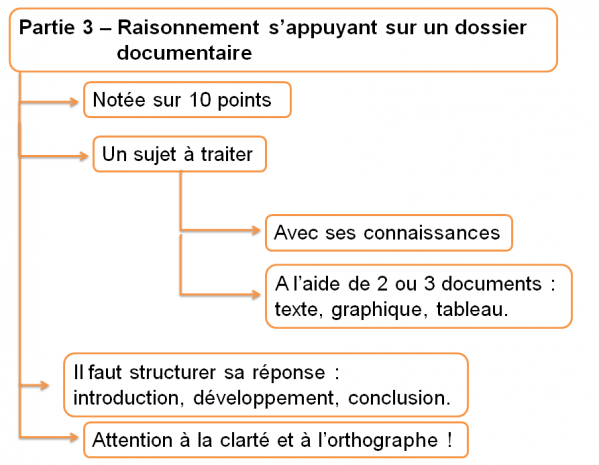 Partie 3 – Raisonnement s'appuyant sur un dossier documentaire

Notée sur 10 points

Un sujet à traiter

Avec ses connaissances

A l'aide de 2 ou 3 documents : texte, graphique, tableau.

Il faut structurer sa réponse : introduction, développement, conclusion.

Attention à la clarté et à l'orthographe !